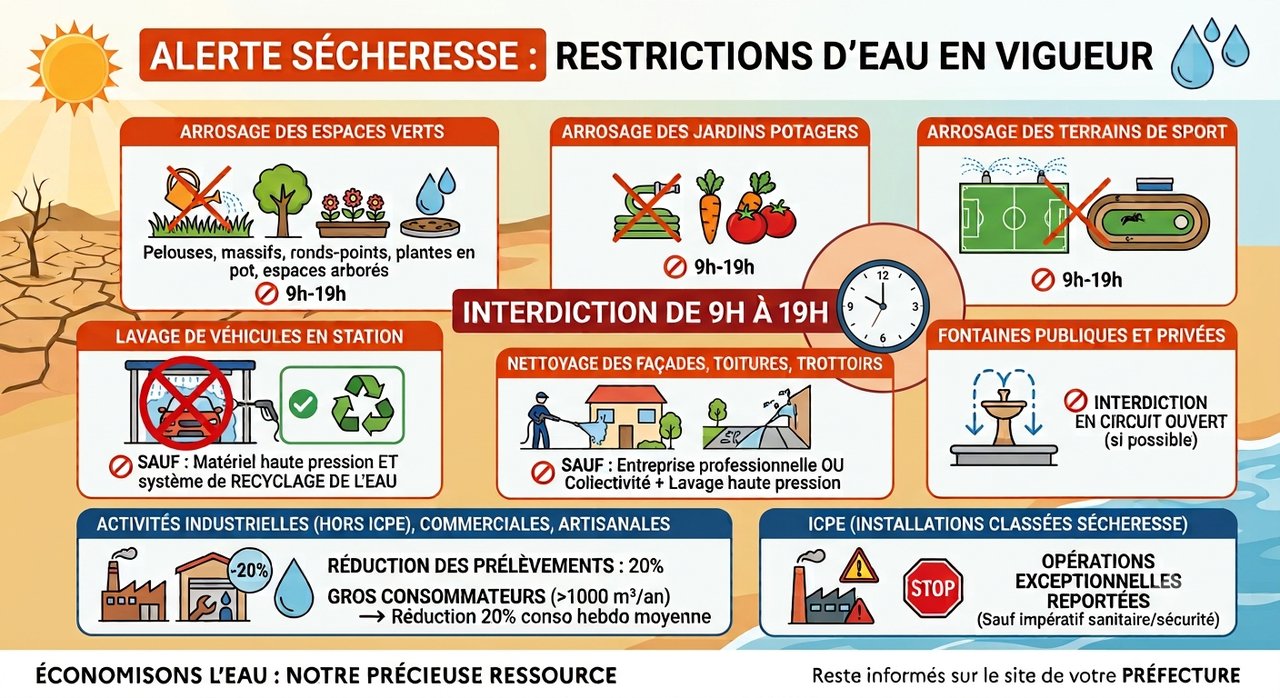 ALERTE SÉCHERESSE : RESTRICTIONS D'EAU EN VIGUEUR

ARROSAGE DES ESPACES VERTS

Pelouses, massifs, ronds-points, plantes en pot, espaces arborés

9h-19h

ARROSAGE DES JARDINS POTAGERS

9h-19h

ARROSAGE DES TERRAINS DE SPORT

9h-19h

INTERDICTION DE 9H À 19H

LAVAGE DE VÉHICULES EN STATION

SAUF : Matériel haute pression ET système de RECYCLAGE DE L'EAU

NETTOYAGE DES FAÇADES, TOITURES, TROTTOIRS

SAUF : Entreprise professionnelle OU Collectivité + Lavage haute pression

FONTAINES PUBLIQUES ET PRIVÉES

INTERDICTION EN CIRCUIT OUVERT (si possible)

ACTIVITÉS INDUSTRIELLES (HORS ICPE), COMMERCIALES, ARTISANALES

-20%

RÉDUCTION DES PRÉLÈVEMENTS : 20%

GROS CONSOMMATEURS (>1000 m³/an) → Réduction 20% conso hebdo moyenne

ICPE (INSTALLATIONS CLASSÉES SÉCHERESSE)

STOP

OPÉRATIONS EXCEPTIONNELLES REPORTÉES (Sauf impératif sanitaire/sécurité)

ÉCONOMISONS L'EAU : NOTRE PRÉCIEUSE RESSOURCE

Reste informés sur le site de votre PRÉFECTURE